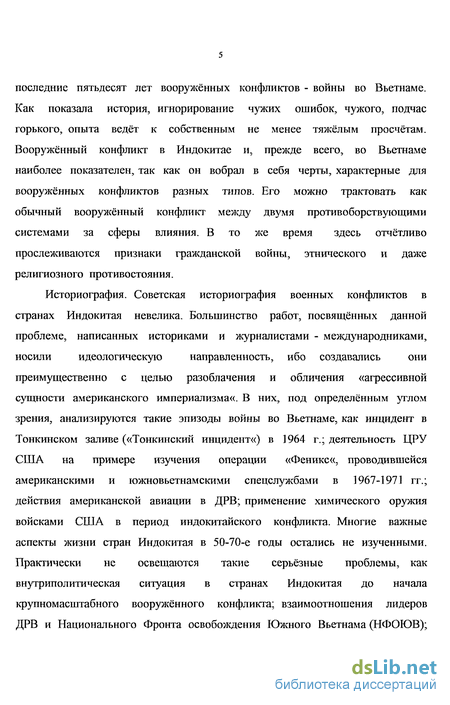 5

последние пятьдесят лет вооружённых конфликтов - войны во Вьетнаме. Как показала история, игнорирование чужих ошибок, чужого, подчас горького, опыта ведёт к собственным не менее тяжёлым просчётам. Вооружённый конфликт в Индокитае и, прежде всего, во Вьетнаме наиболее показателен, так как он вобрал в себя черты, характерные для вооружённых конфликтов разных типов. Его можно трактовать как обычный вооружённый конфликт между двумя противоборствующими системами за сферы влияния. В то же время здесь отчётливо прослеживаются признаки гражданской войны, этнического и даже религиозного противостояния.

Историография. Советская историография военных конфликтов в странах Индокитая невелика. Большинство работ, посвящённых данной проблеме, написанных историками и журналистами - международниками, носили идеологическую направленность, ибо создавались они преимущественно с целью разоблачения и обличения «агрессивной сущности американского империализма«. В них, под определённым углом зрения, анализируются такие эпизоды войны во Вьетнаме, как инцидент в Тонкинском заливе («Тонкинский инцидент«) в 1964 г.; деятельность ЦРУ США на примере изучения операции «Феникс«, проводившейся американскими и южновьетнамскими спецслужбами в 1967-1971 гг.; действия американской авиации в ДРВ; применение химического оружия войсками США в период индокитайского конфликта. Многие важные аспекты жизни стран Индокитая в 50-70-е годы остались не изученными. Практически не освещаются такие серьёзные проблемы, как внутриполитическая ситуация в странах Индокитая до начала крупномасштабного вооружённого конфликта; взаимоотношения лидеров ДРВ и Национального Фронта освобождения Южного Вьетнама (НФОЮВ);

dsLib.net
библиотека диссертаций